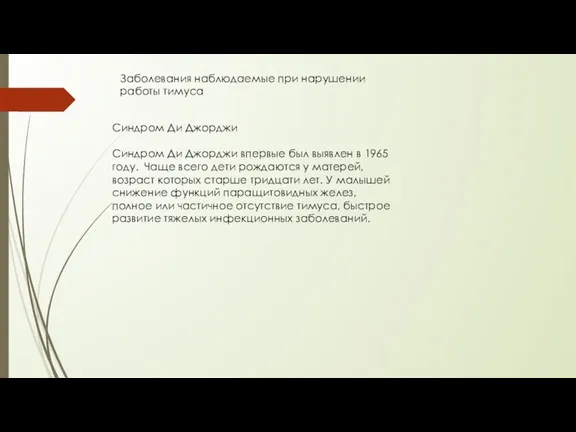 Заболевания наблюдаемые при нарушении работы тимуса

Синдром Ди Джорджи

Синдром Ди Джорджи впервые был выявлен в 1965 году. Чаще всего дети рождаются у матерей, возраст которых старше тридцати лет. У малышей снижение функций паращитовидных желез, полное или частичное отсутствие тимуса, быстрое развитие тяжелых инфекционных заболеваний.